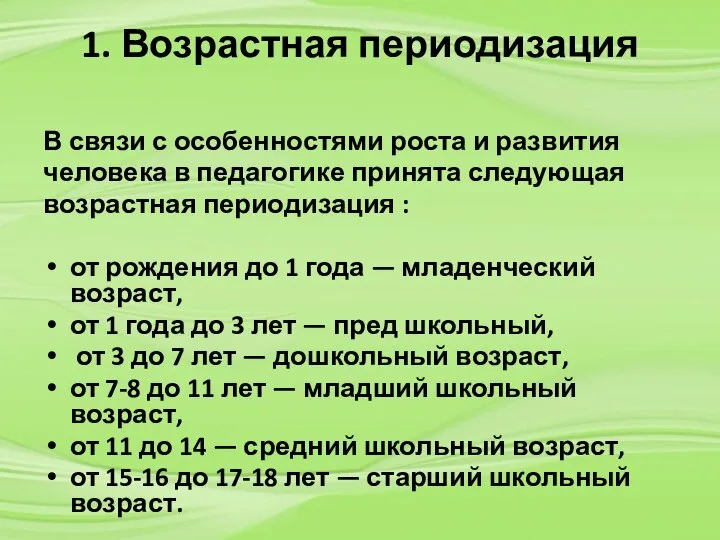 1. Возрастная периодизация

В связи с особенностями роста и развития человека в педагогике принята следующая возрастная периодизация :

• от рождения до 1 года — младенческий возраст,
• от 1 года до 3 лет — пред школьный,
• от 3 до 7 лет — дошкольный возраст,
• от 7-8 до 11 лет — младший школьный возраст,
• от 11 до 14 — средний школьный возраст,
• от 15-16 до 17-18 лет — старший школьный возраст.